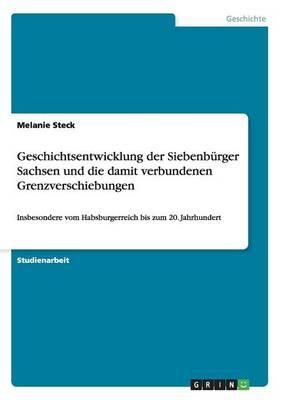 Geschichte

Melanie Steck

Geschichtsentwicklung der Siebenbürger Sachsen und die damit verbundenen Grenzverschiebungen

Insbesondere vom Habsburgerreich bis zum 20. Jahrhundert

Studienarbeit

GRIN